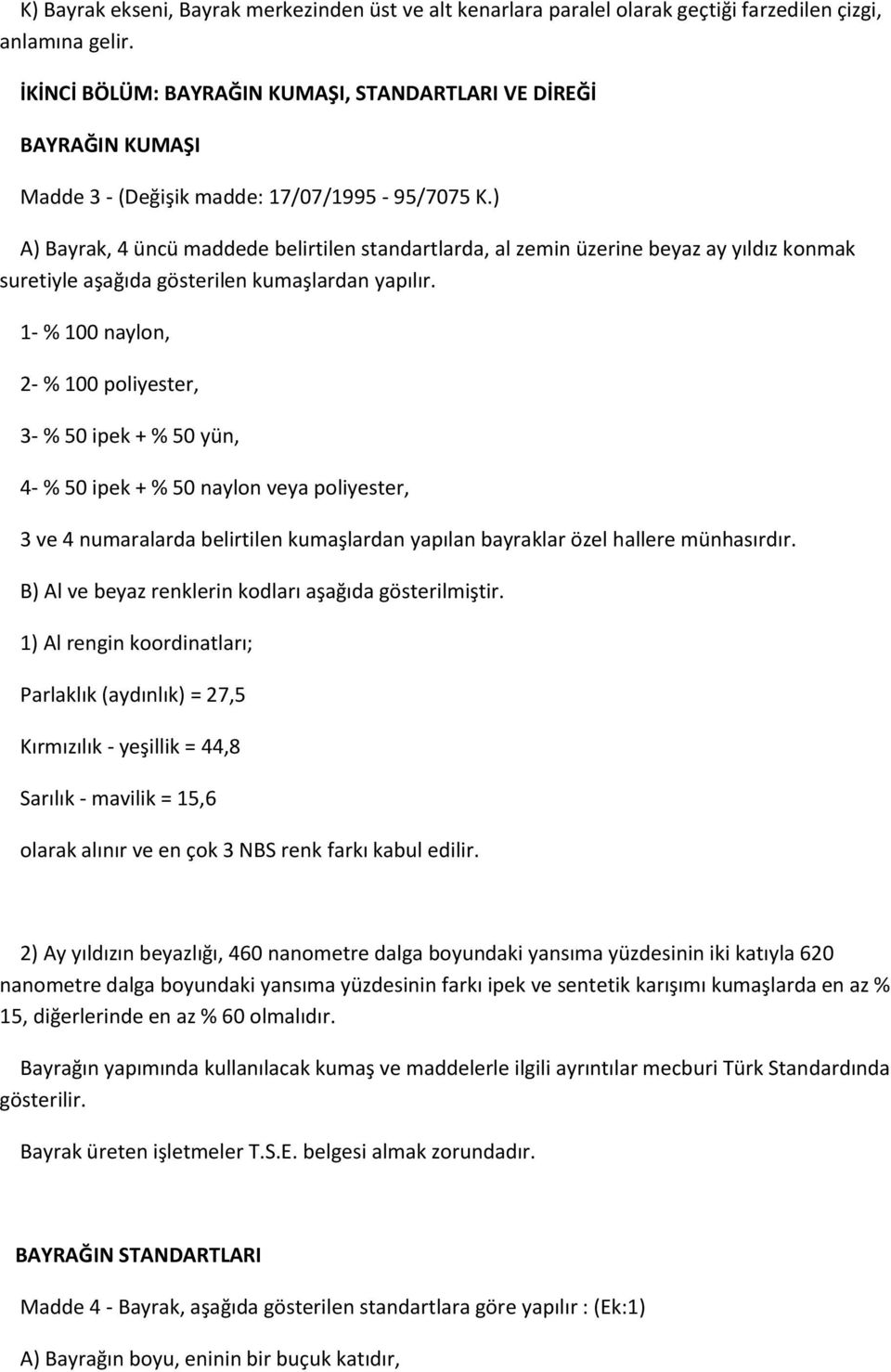 K) Bayrak ekseni, Bayrak merkezinden üst ve alt kenarlara paralel olarak geçtiği farzedilen çizgi, anlamına gelir.

İKİNCİ BÖLÜM: BAYRAĞIN KUMAŞI, STANDARTLARI VE DİREĞİ

BAYRAĞIN KUMAŞI

Madde 3 - (Değişik madde: 17/07/1995 - 95/7075 K.)

A) Bayrak, 4 üncü maddede belirtilen standartlarda, al zemin üzerine beyaz ay yıldız konmak suretiyle aşağıda gösterilen kumaşlardan yapılır.

1- % 100 naylon,

2- % 100 poliyester,

3- % 50 ipek + % 50 yün,

4- % 50 ipek + % 50 naylon veya poliyester,

3 ve 4 numaralarda belirtilen kumaşlardan yapılan bayraklar özel hallere münhasırdır.

B) Al ve beyaz renklerin kodları aşağıda gösterilmiştir.

1) Al rengin koordinatları;

Parlaklık (aydınlık) = 27,5

Kırmızılık - yeşillik = 44,8

Sarılık - mavilik = 15,6

olarak alınır ve en çok 3 NBS renk farkı kabul edilir.

2) Ay yıldızın beyazlığı, 460 nanometre dalga boyundaki yansıma yüzdesinin iki katıyla 620 nanometre dalga boyundaki yansıma yüzdesinin farkı ipek ve sentetik karışımı kumaşlarda en az % 15, diğerlerinde en az % 60 olmalıdır.

Bayrağın yapımında kullanılacak kumaş ve maddelerle ilgili ayrıntılar mecburi Türk Standardında gösterilir.

Bayrak üreten işletmeler T.S.E. belgesi almak zorundadır.

BAYRAĞIN STANDARTLARI

Madde 4 - Bayrak, aşağıda gösterilen standartlara göre yapılır : (Ek:1)

A) Bayrağın boyu, eninin bir buçuk katıdır,